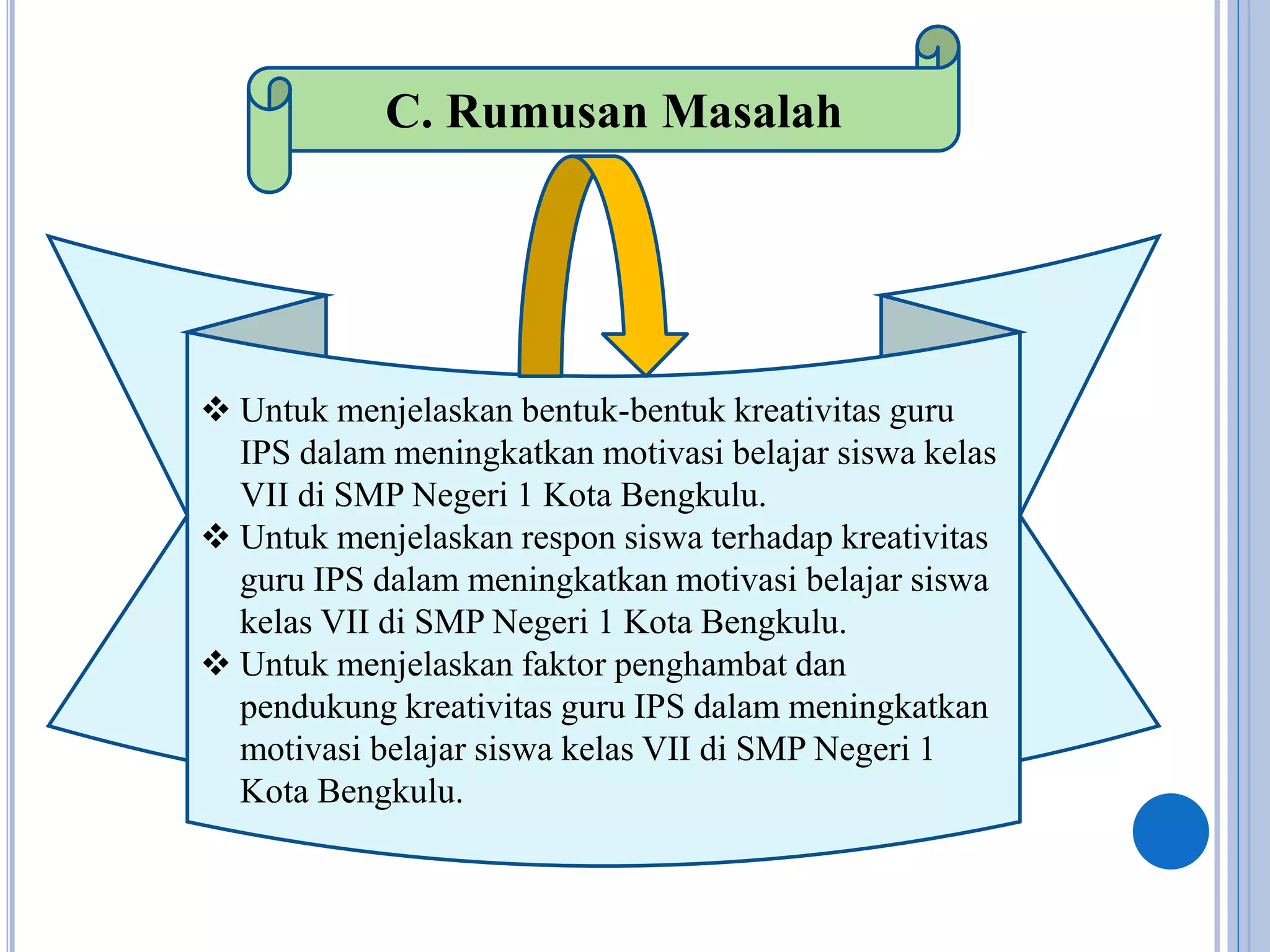 C. Rumusan Masalah

❖ Untuk menjelaskan bentuk-bentuk kreativitas guru IPS dalam meningkatkan motivasi belajar siswa kelas VII di SMP Negeri 1 Kota Bengkulu.
❖ Untuk menjelaskan respon siswa terhadap kreativitas guru IPS dalam meningkatkan motivasi belajar siswa kelas VII di SMP Negeri 1 Kota Bengkulu.
❖ Untuk menjelaskan faktor penghambat dan pendukung kreativitas guru IPS dalam meningkatkan motivasi belajar siswa kelas VII di SMP Negeri 1 Kota Bengkulu.